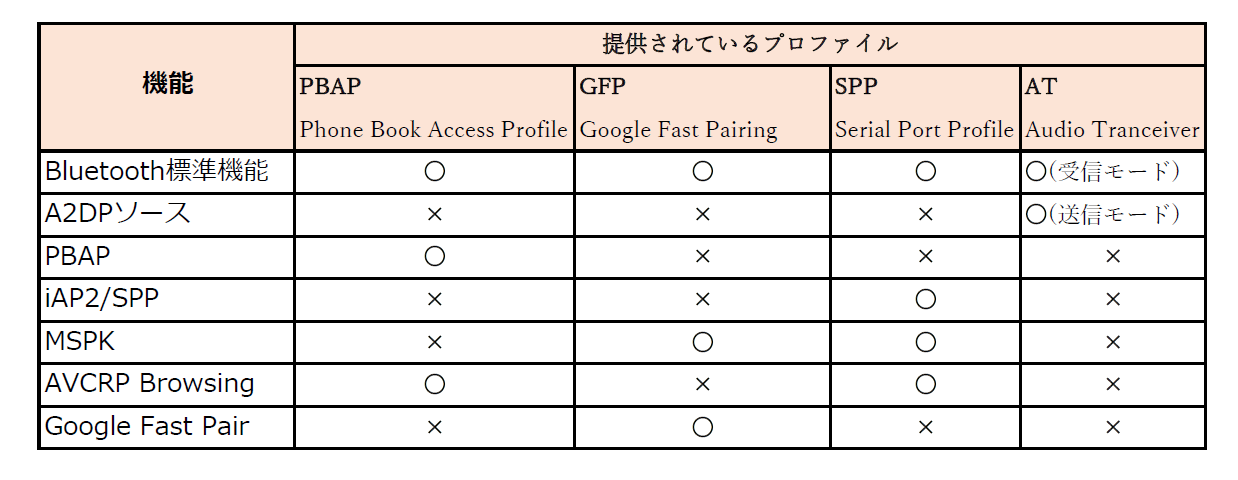 | 機能 | 提供されているプロファイル | | | |
|---|---|---|---|---|
| | PBAP Phone Book Access Profile | GFP Google Fast Pairing | SPP Serial Port Profile | AT Audio Tranceiver |
| Bluetooth標準機能 | ○ | ○ | ○ | ○(受信モード) |
| A2DPソース | × | × | × | ○(送信モード) |
| PBAP | ○ | × | × | × |
| iAP2/SPP | × | × | ○ | × |
| MSPK | × | ○ | ○ | × |
| AVCRP Browsing | ○ | × | ○ | × |
| Google Fast Pair | × | ○ | × | × |